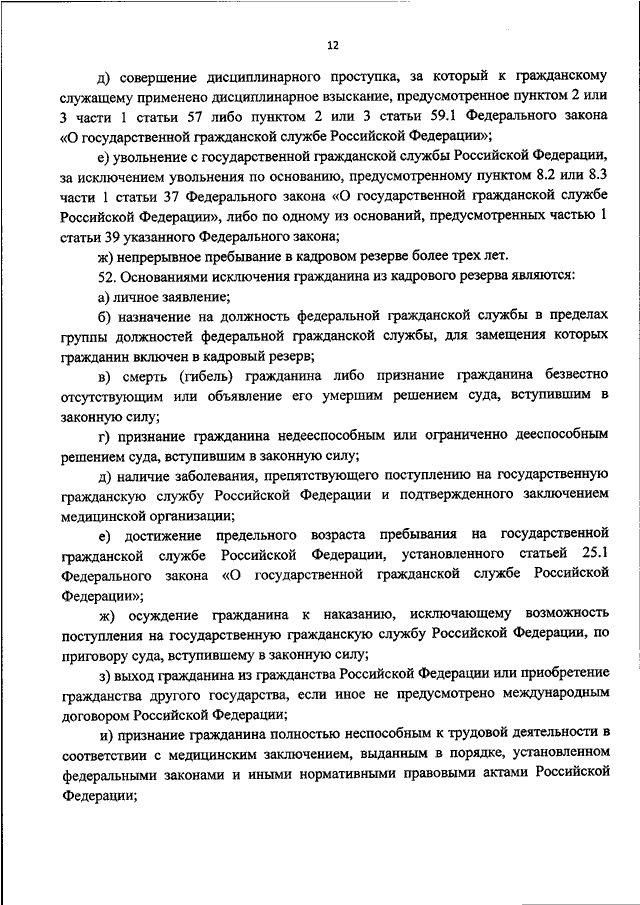 12

д) совершение дисциплинарного проступка, за который к гражданскому служащему применено дисциплинарное взыскание, предусмотренное пунктом 2 или 3 части 1 статьи 57 либо пунктом 2 или 3 статьи 59.1 Федерального закона «О государственной гражданской службе Российской Федерации»;

е) увольнение с государственной гражданской службы Российской Федерации, за исключением увольнения по основанию, предусмотренному пунктом 8.2 или 8.3 части 1 статьи 37 Федерального закона «О государственной гражданской службе Российской Федерации», либо по одному из оснований, предусмотренных частью 1 статьи 39 указанного Федерального закона;

ж) непрерывное пребывание в кадровом резерве более трех лет.

52. Основаниями исключения гражданина из кадрового резерва являются:

а) личное заявление;

б) назначение на должность федеральной гражданской службы в пределах группы должностей федеральной гражданской службы, для замещения которых гражданин включен в кадровый резерв;

в) смерть (гибель) гражданина либо признание гражданина безвестно отсутствующим или объявление его умершим решением суда, вступившим в законную силу;

г) признание гражданина недееспособным или ограниченно дееспособным решением суда, вступившим в законную силу;

д) наличие заболевания, препятствующего поступлению на государственную гражданскую службу Российской Федерации и подтвержденного заключением медицинской организации;

е) достижение предельного возраста пребывания на государственной гражданской службе Российской Федерации, установленного статьей 25.1 Федерального закона «О государственной гражданской службе Российской Федерации»;

ж) осуждение гражданина к наказанию, исключающему возможность поступления на государственную гражданскую службу Российской Федерации, по приговору суда, вступившему в законную силу;

з) выход гражданина из гражданства Российской Федерации или приобретение гражданства другого государства, если иное не предусмотрено международным договором Российской Федерации;

и) признание гражданина полностью неспособным к трудовой деятельности в соответствии с медицинским заключением, выданным в порядке, установленном федеральными законами и иными нормативными правовыми актами Российской Федерации;